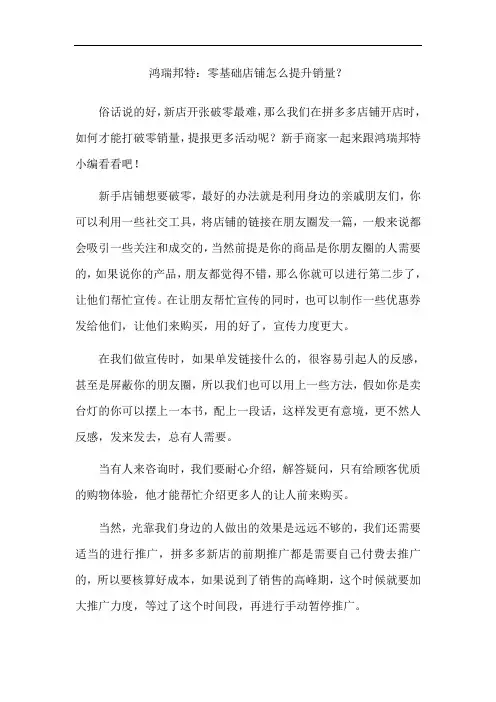 鸿瑞邦特：零基础店铺怎么提升销量？

俗话说的好，新店开张破零最难，那么我们在拼多多店铺开店时，如何才能打破零销量，提报更多活动呢？新手商家一起来跟鸿瑞邦特小编看看吧！

新手店铺想要破零，最好的办法就是利用身边的亲戚朋友们，你可以利用一些社交工具，将店铺的链接在朋友圈发一篇，一般来说都会吸引一些关注和成交的，当然前提是你的商品是你朋友圈的人需要的，如果说你的产品，朋友都觉得不错，那么你就可以进行第二步了，让他们帮忙宣传。在让朋友帮忙宣传的同时，也可以制作一些优惠券发给他们，让他们来购买，用的好了，宣传力度更大。

在我们做宣传时，如果单发链接什么的，很容易引起人的反感，甚至是屏蔽你的朋友圈，所以我们也可以用上一些方法，假如你是卖台灯的你可以摆上一本书，配上一段话，这样发更有意境，更不然人反感，发来发去，总有人需要。

当有人来咨询时，我们要耐心介绍，解答疑问，只有给顾客优质的购物体验，他才能帮忙介绍更多人的让人前来购买。

当然，光靠我们身边的人做出的效果是远远不够的，我们还需要适当的进行推广，拼多多新店的前期推广都是需要自己付费去推广的，所以要核算好成本，如果说到了销售的高峰期，这个时候就要加大推广力度，等过了这个时间段，再进行手动暂停推广。